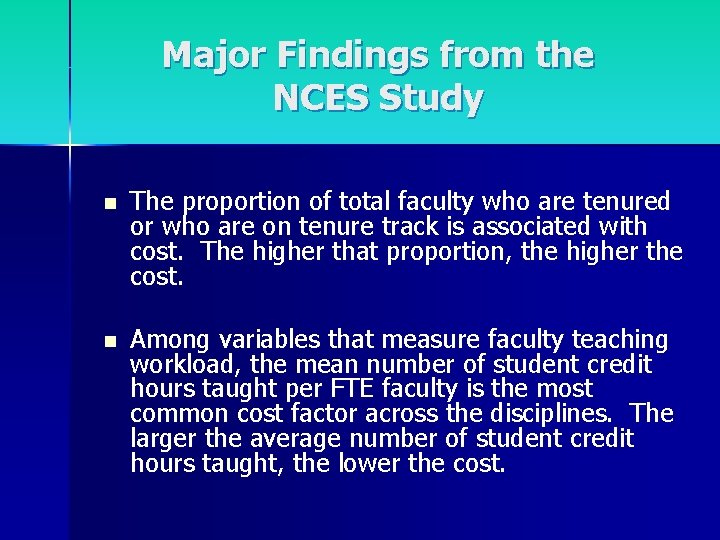 Major Findings from the NCES Study

• The proportion of total faculty who are tenured or who are on tenure track is associated with cost. The higher that proportion, the higher the cost.

• Among variables that measure faculty teaching workload, the mean number of student credit hours taught per FTE faculty is the most common cost factor across the disciplines. The larger the average number of student credit hours taught, the lower the cost.